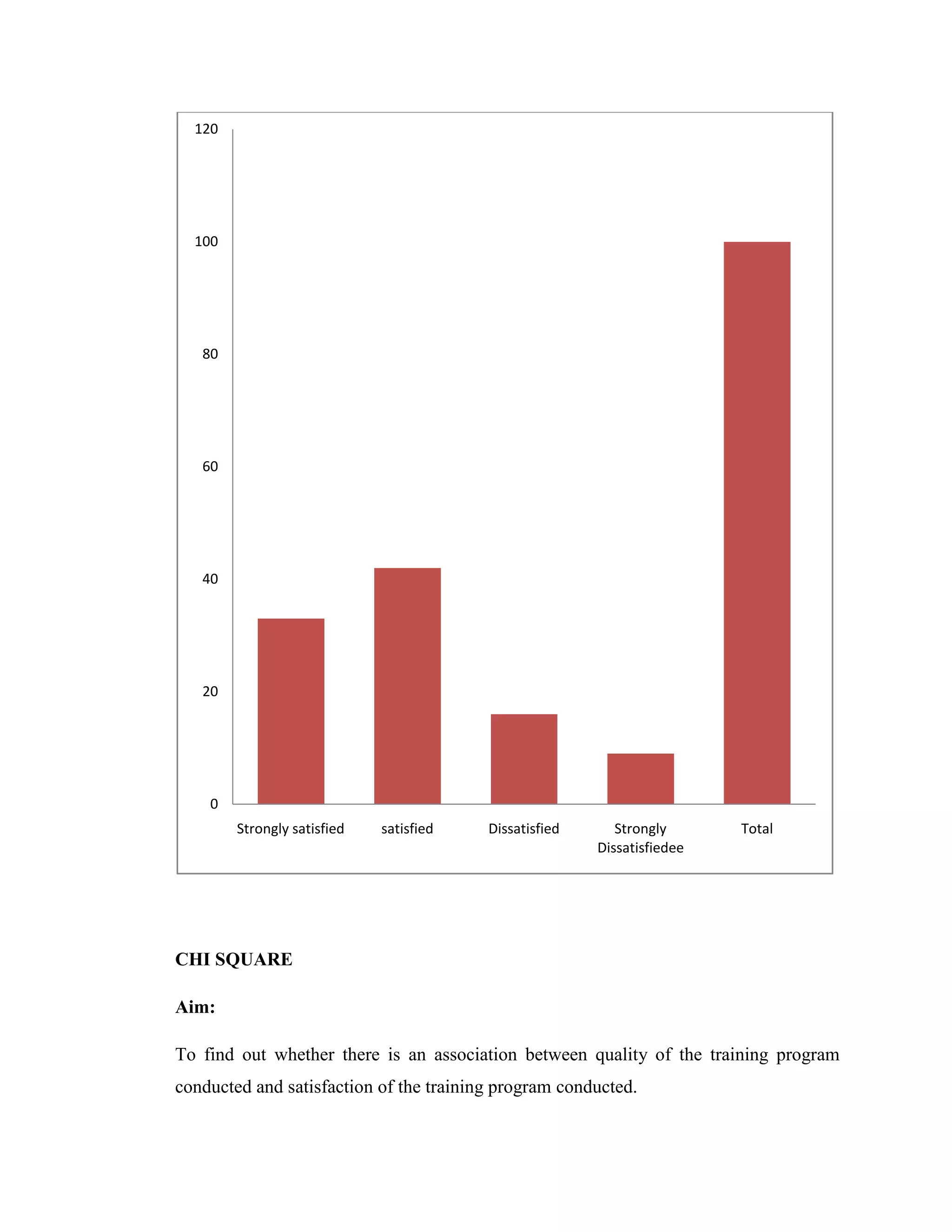 120
100
80
60
40
20
0

Strongly satisfied
satisfied
Dissatisfied
Strongly Dissatisfiedee
Total

CHI SQUARE

Aim:

To find out whether there is an association between quality of the training program conducted and satisfaction of the training program conducted.